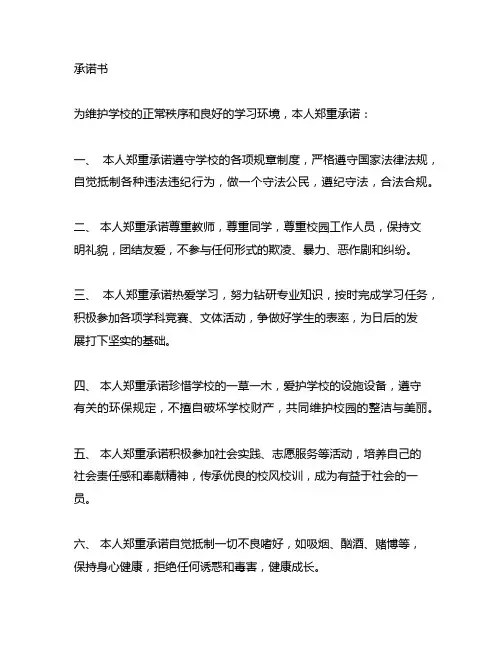 承诺书

为维护学校的正常秩序和良好的学习环境，本人郑重承诺：

一、 本人郑重承诺遵守学校的各项规章制度，严格遵守国家法律法规，自觉抵制各种违法违纪行为，做一个守法公民，遵纪守法，合法合规。

二、 本人郑重承诺尊重教师，尊重同学，尊重校园工作人员，保持文明礼貌，团结友爱，不参与任何形式的欺凌、暴力、恶作剧和纠纷。

三、 本人郑重承诺热爱学习，努力钻研专业知识，按时完成学习任务，积极参加各项学科竞赛、文体活动，争做好学生的表率，为日后的发展打下坚实的基础。

四、 本人郑重承诺珍惜学校的一草一木，爱护学校的设施设备，遵守有关的环保规定，不擅自破坏学校财产，共同维护校园的整洁与美丽。

五、 本人郑重承诺积极参加社会实践、志愿服务等活动，培养自己的社会责任感和奉献精神，传承优良的校风校训，成为有益于社会的一员。

六、 本人郑重承诺自觉抵制一切不良嗜好，如吸烟、酗酒、赌博等，保持身心健康，拒绝任何诱惑和毒害，健康成长。